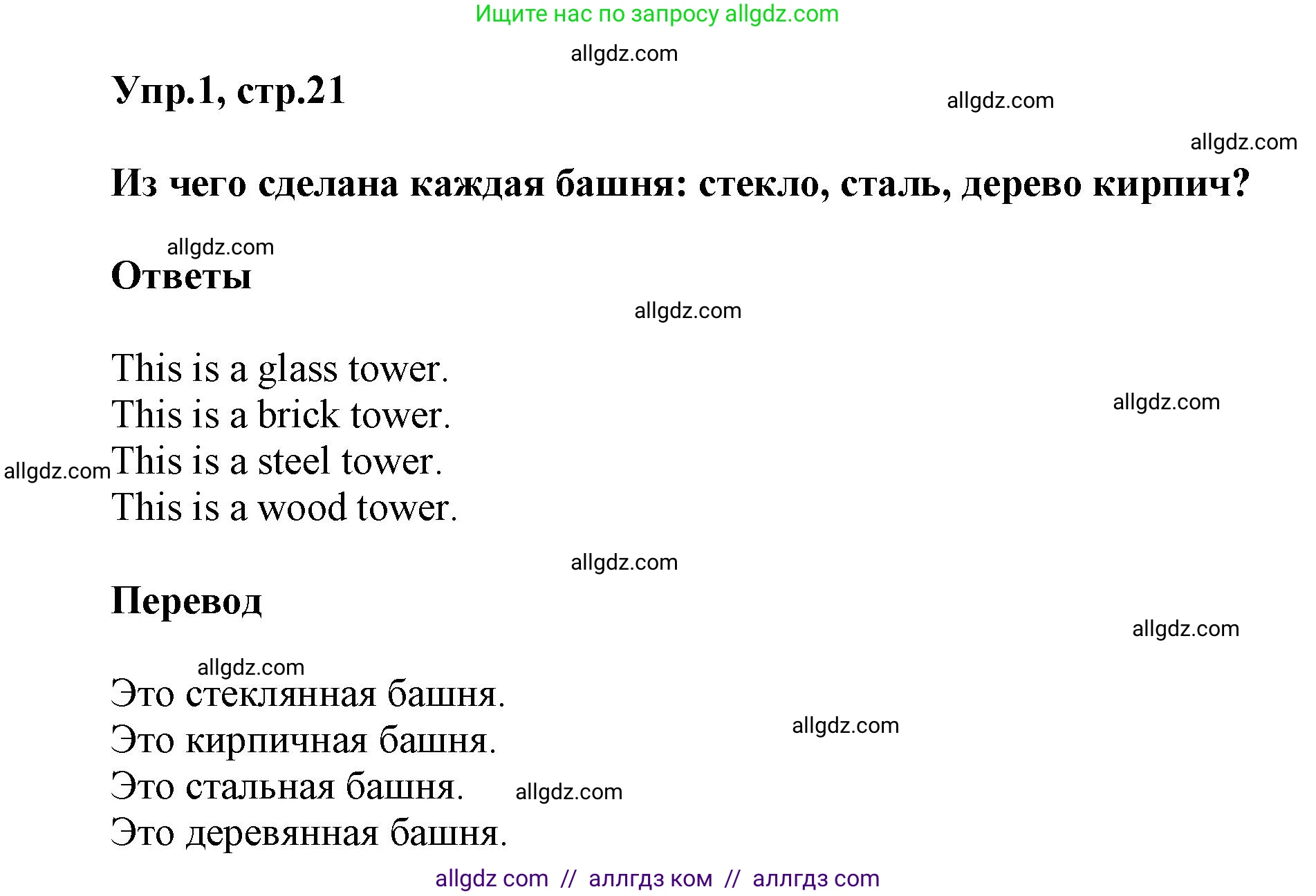 Ищите нас по запросу allgdz.com

allgdz.com

Упр.1, стр.21

allgdz.com

allgdz.com

Из чего сделана каждая башня: стекло, сталь, дерево кирпич?

allgdz.com

Ответы

allgdz.com

This is a glass tower.
This is a brick tower.
This is a steel tower.
This is a wood tower.

allgdz.com

allgdz.com

allgdz.com

Перевод

allgdz.com

allgdz.com

Это стеклянная башня.
Это кирпичная башня.
Это стальная башня.
Это деревянная башня.

allgdz.com

allgdz.com

allgdz com // аллгдз ком // аллгдз com